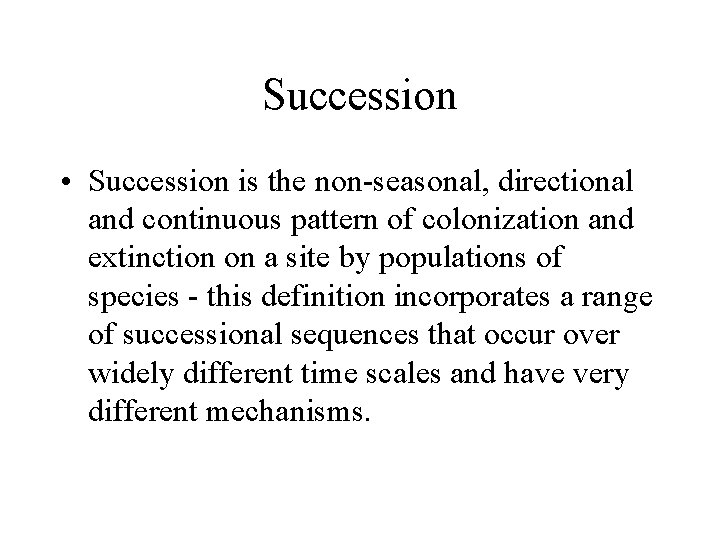 Succession

• Succession is the non-seasonal, directional and continuous pattern of colonization and extinction on a site by populations of species - this definition incorporates a range of successional sequences that occur over widely different time scales and have very different mechanisms.